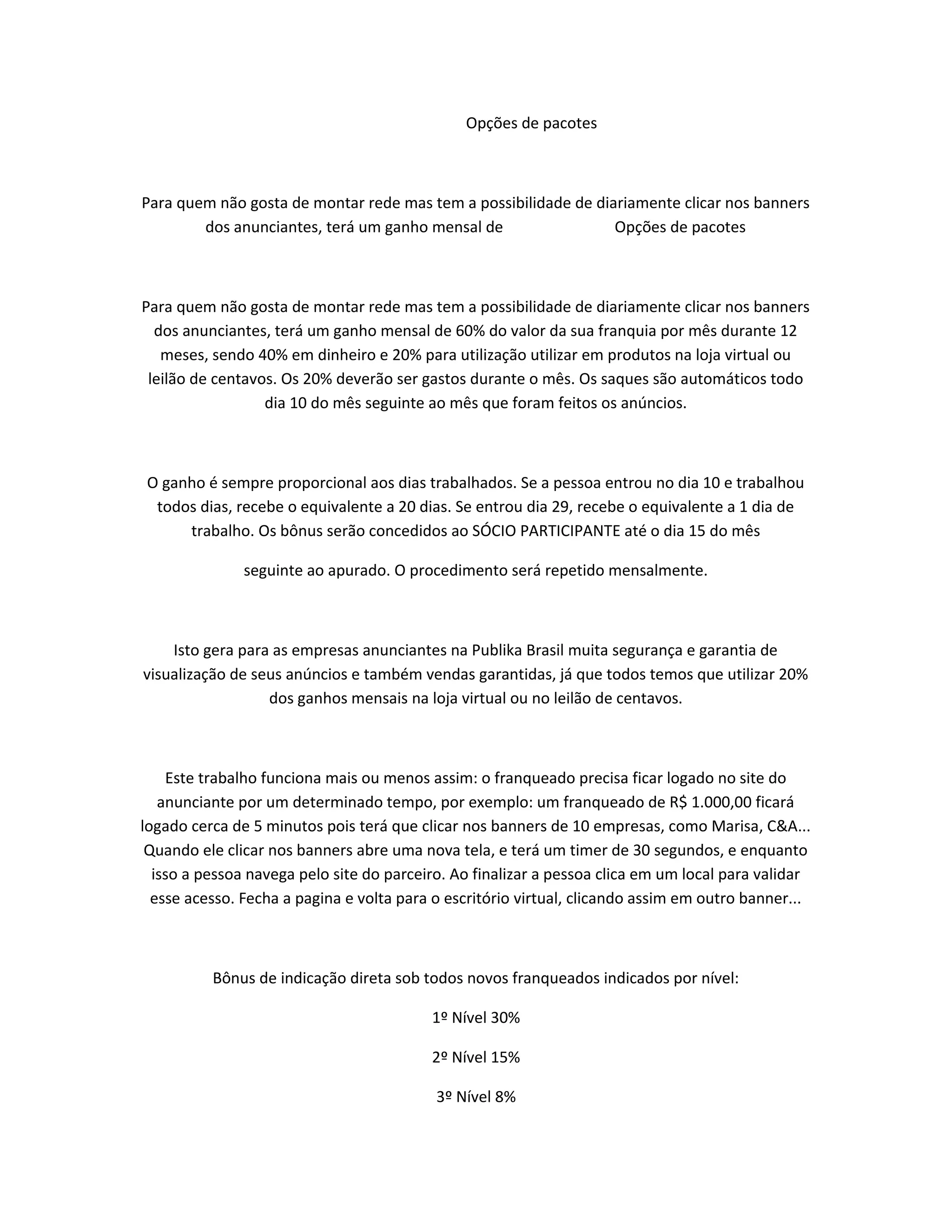 Opções de pacotes

Para quem não gosta de montar rede mas tem a possibilidade de diariamente clicar nos banners dos anunciantes, terá um ganho mensal de Opções de pacotes

Para quem não gosta de montar rede mas tem a possibilidade de diariamente clicar nos banners dos anunciantes, terá um ganho mensal de 60% do valor da sua franquia por mês durante 12 meses, sendo 40% em dinheiro e 20% para utilização utilizar em produtos na loja virtual ou leilão de centavos. Os 20% deverão ser gastos durante o mês. Os saques são automáticos todo dia 10 do mês seguinte ao mês que foram feitos os anúncios.

O ganho é sempre proporcional aos dias trabalhados. Se a pessoa entrou no dia 10 e trabalhou todos dias, recebe o equivalente a 20 dias. Se entrou dia 29, recebe o equivalente a 1 dia de trabalho. Os bônus serão concedidos ao SÓCIO PARTICIPANTE até o dia 15 do mês

seguinte ao apurado. O procedimento será repetido mensalmente.

Isto gera para as empresas anunciantes na Publika Brasil muita segurança e garantia de visualização de seus anúncios e também vendas garantidas, já que todos temos que utilizar 20% dos ganhos mensais na loja virtual ou no leilão de centavos.

Este trabalho funciona mais ou menos assim: o franqueado precisa ficar logado no site do anunciante por um determinado tempo, por exemplo: um franqueado de R$ 1.000,00 ficará logado cerca de 5 minutos pois terá que clicar nos banners de 10 empresas, como Marisa, C&A... Quando ele clicar nos banners abre uma nova tela, e terá um timer de 30 segundos, e enquanto isso a pessoa navega pelo site do parceiro. Ao finalizar a pessoa clica em um local para validar esse acesso. Fecha a pagina e volta para o escritório virtual, clicando assim em outro banner...

Bônus de indicação direta sob todos novos franqueados indicados por nível:

1º Nível 30%

2º Nível 15%

3º Nível 8%